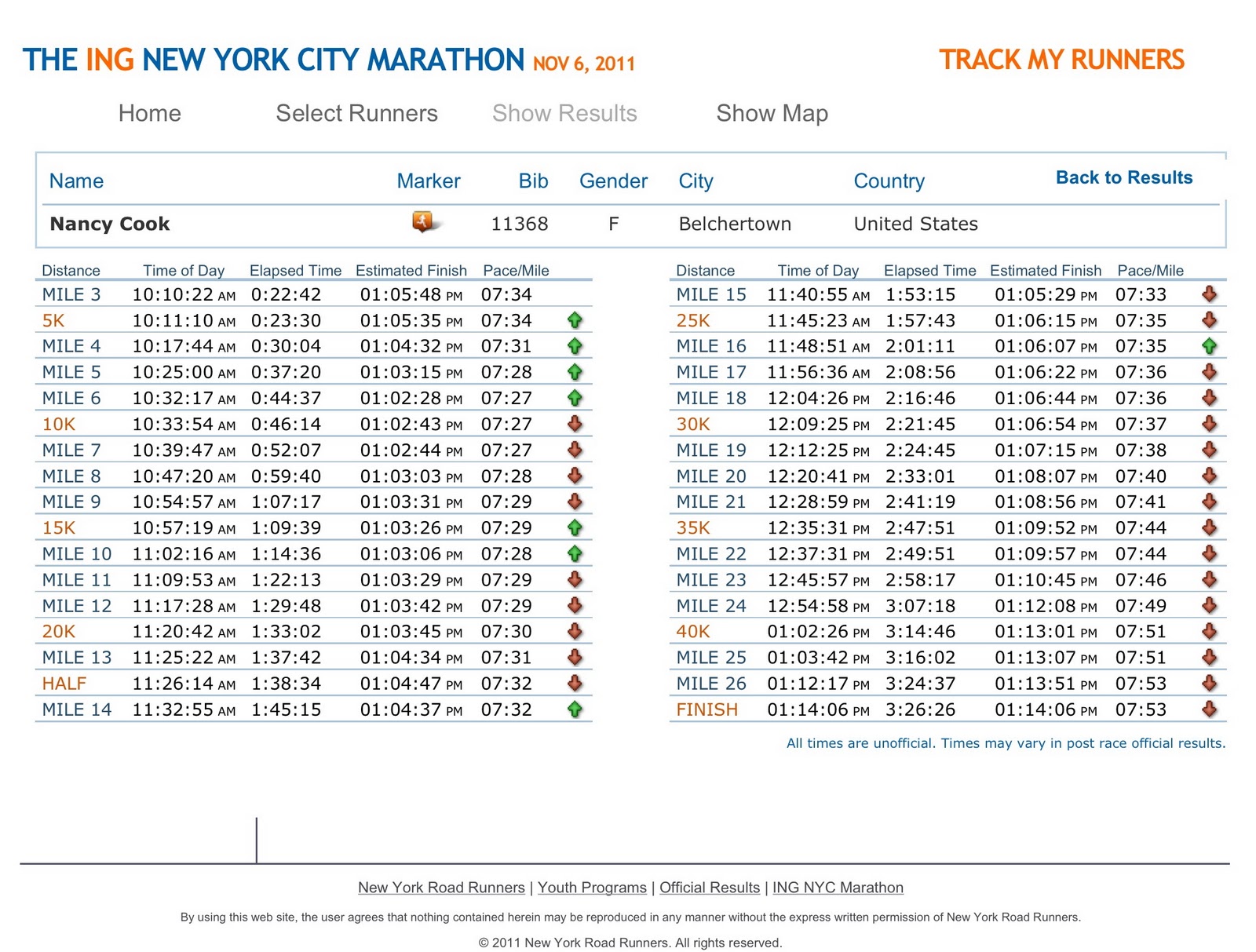 THE ING NEW YORK CITY MARATHON NOV 6, 2011

TRACK MY RUNNERS

Home Select Runners Show Results Show Map

| Name | Marker | Bib | Gender | City | Country | Back to Results |
|---|---|---|---|---|---|---|
| Nancy Cook | | 11368 | F | Belchertown | United States | |

| Distance | Time of Day | Elapsed Time | Estimated Finish | Pace/Mile |
|---|---|---|---|---|
| MILE 3 | 10:10:22 AM | 0:22:42 | 01:05:48 PM | 07:34 |
| 5K | 10:11:10 AM | 0:23:30 | 01:05:35 PM | 07:34 |
| MILE 4 | 10:17:44 AM | 0:30:04 | 01:04:32 PM | 07:31 |
| MILE 5 | 10:25:00 AM | 0:37:20 | 01:03:15 PM | 07:28 |
| MILE 6 | 10:32:17 AM | 0:44:37 | 01:02:28 PM | 07:27 |
| 10K | 10:33:54 AM | 0:46:14 | 01:02:43 PM | 07:27 |
| MILE 7 | 10:39:47 AM | 0:52:07 | 01:02:44 PM | 07:27 |
| MILE 8 | 10:47:20 AM | 0:59:40 | 01:03:03 PM | 07:28 |
| MILE 9 | 10:54:57 AM | 1:07:17 | 01:03:31 PM | 07:29 |
| 15K | 10:57:19 AM | 1:09:39 | 01:03:26 PM | 07:29 |
| MILE 10 | 11:02:16 AM | 1:14:36 | 01:03:06 PM | 07:28 |
| MILE 11 | 11:09:53 AM | 1:22:13 | 01:03:29 PM | 07:29 |
| MILE 12 | 11:17:28 AM | 1:29:48 | 01:03:42 PM | 07:29 |
| 20K | 11:20:42 AM | 1:33:02 | 01:03:45 PM | 07:30 |
| MILE 13 | 11:25:22 AM | 1:37:42 | 01:04:34 PM | 07:31 |
| HALF | 11:26:14 AM | 1:38:34 | 01:04:47 PM | 07:32 |
| MILE 14 | 11:32:55 AM | 1:45:15 | 01:04:37 PM | 07:32 |

| Distance | Time of Day | Elapsed Time | Estimated Finish | Pace/Mile |
|---|---|---|---|---|
| MILE 15 | 11:40:55 AM | 1:53:15 | 01:05:29 PM | 07:33 |
| 25K | 11:45:23 AM | 1:57:43 | 01:06:15 PM | 07:35 |
| MILE 16 | 11:48:51 AM | 2:01:11 | 01:06:07 PM | 07:35 |
| MILE 17 | 11:56:36 AM | 2:08:56 | 01:06:22 PM | 07:36 |
| MILE 18 | 12:04:26 PM | 2:16:46 | 01:06:44 PM | 07:36 |
| 30K | 12:09:25 PM | 2:21:45 | 01:06:54 PM | 07:37 |
| MILE 19 | 12:12:25 PM | 2:24:45 | 01:07:15 PM | 07:38 |
| MILE 20 | 12:20:41 PM | 2:33:01 | 01:08:07 PM | 07:40 |
| MILE 21 | 12:28:59 PM | 2:41:19 | 01:08:56 PM | 07:41 |
| 35K | 12:35:31 PM | 2:47:51 | 01:09:52 PM | 07:44 |
| MILE 22 | 12:37:31 PM | 2:49:51 | 01:09:57 PM | 07:44 |
| MILE 23 | 12:45:57 PM | 2:58:17 | 01:10:45 PM | 07:46 |
| MILE 24 | 12:54:58 PM | 3:07:18 | 01:12:08 PM | 07:49 |
| 40K | 01:02:26 PM | 3:14:46 | 01:13:01 PM | 07:51 |
| MILE 25 | 01:03:42 PM | 3:16:02 | 01:13:07 PM | 07:51 |
| MILE 26 | 01:12:17 PM | 3:24:37 | 01:13:51 PM | 07:53 |
| FINISH | 01:14:06 PM | 3:26:26 | 01:14:06 PM | 07:53 |

All times are unofficial. Times may vary in post race official results.

New York Road Runners | Youth Programs | Official Results | ING NYC Marathon

By using this web site, the user agrees that nothing contained herein may be reproduced in any manner without the express written permission of New York Road Runners.

© 2011 New York Road Runners. All rights reserved.